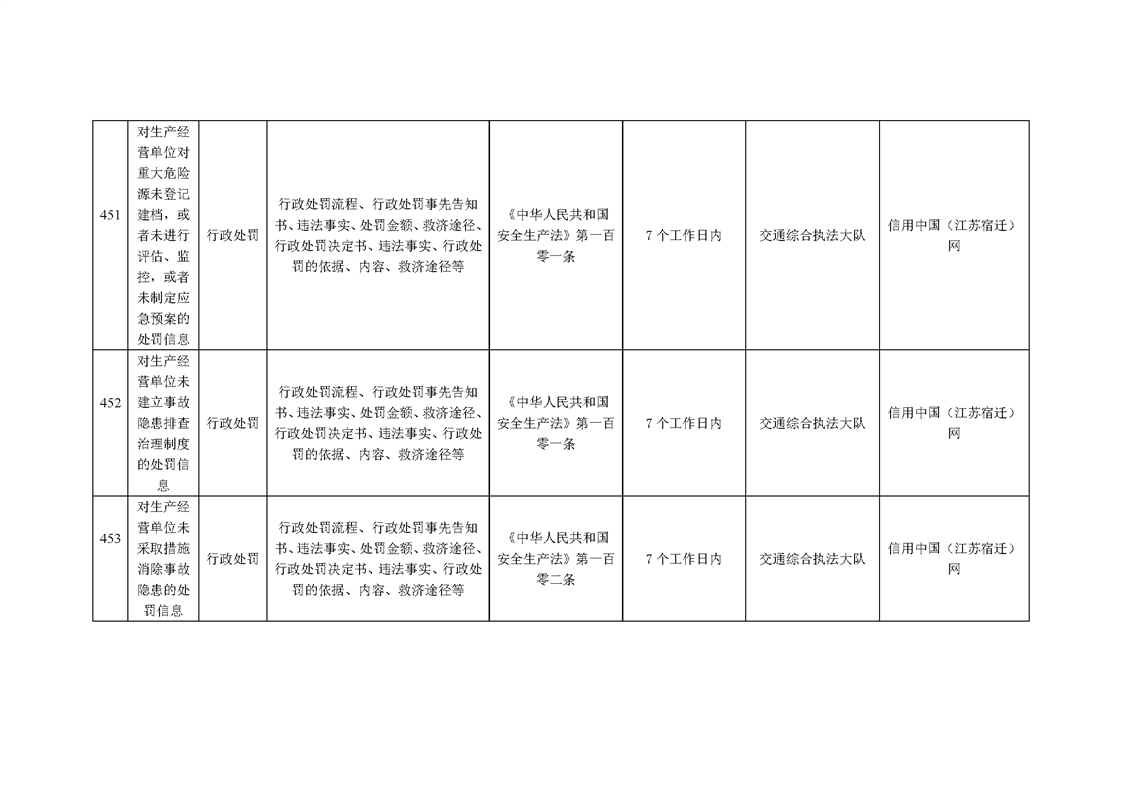 | 451 | 对生产经营单位对重大危险源未登记建档，或者未进行评估、监控，或者未制定应急预案的处罚信息 | 行政处罚 | 行政处罚流程、行政处罚事先告知书、违法事实、处罚金额、救济途径、行政处罚决定书、违法事实、行政处罚的依据、内容、救济途径等 | 《中华人民共和国安全生产法》第一百零一条 | 7个工作日内 | 交通综合执法大队 | 信用中国（江苏宿迁）网 |
|---|---|---|---|---|---|---|---|
| 452 | 对生产经营单位未建立事故隐患排查治理制度的处罚信息 | 行政处罚 | 行政处罚流程、行政处罚事先告知书、违法事实、处罚金额、救济途径、行政处罚决定书、违法事实、行政处罚的依据、内容、救济途径等 | 《中华人民共和国安全生产法》第一百零一条 | 7个工作日内 | 交通综合执法大队 | 信用中国（江苏宿迁）网 |
| 453 | 对生产经营单位未采取措施消除事故隐患的处罚信息 | 行政处罚 | 行政处罚流程、行政处罚事先告知书、违法事实、处罚金额、救济途径、行政处罚决定书、违法事实、行政处罚的依据、内容、救济途径等 | 《中华人民共和国安全生产法》第一百零二条 | 7个工作日内 | 交通综合执法大队 | 信用中国（江苏宿迁）网 |